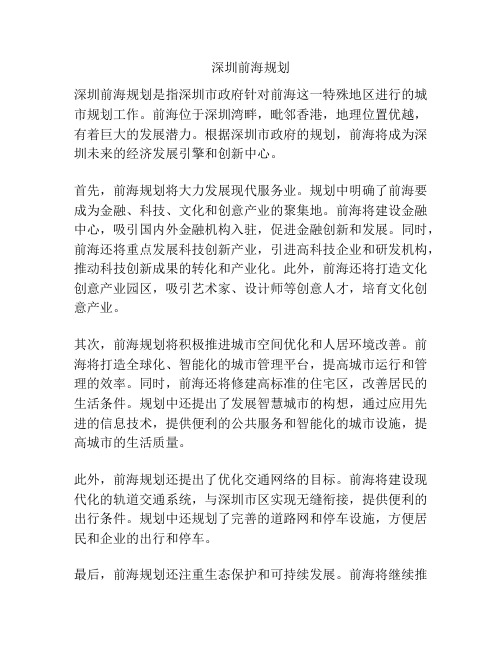 深圳前海规划

深圳前海规划是指深圳市政府针对前海这一特殊地区进行的城市规划工作。前海位于深圳湾畔，毗邻香港，地理位置优越，有着巨大的发展潜力。根据深圳市政府的规划，前海将成为深圳未来的经济发展引擎和创新中心。

首先，前海规划将大力发展现代服务业。规划中明确了前海要成为金融、科技、文化和创意产业的聚集地。前海将建设金融中心，吸引国内外金融机构入驻，促进金融创新和发展。同时，前海还将重点发展科技创新产业，引进高科技企业和研发机构，推动科技创新成果的转化和产业化。此外，前海还将打造文化创意产业园区，吸引艺术家、设计师等创意人才，培育文化创意产业。

其次，前海规划将积极推进城市空间优化和人居环境改善。前海将打造全球化、智能化的城市管理平台，提高城市运行和管理的效率。同时，前海还将修建高标准的住宅区，改善居民的生活条件。规划中还提出了发展智慧城市的构想，通过应用先进的信息技术，提供便利的公共服务和智能化的城市设施，提高城市的生活质量。

此外，前海规划还提出了优化交通网络的目标。前海将建设现代化的轨道交通系统，与深圳市区实现无缝衔接，提供便利的出行条件。规划中还规划了完善的道路网和停车设施，方便居民和企业的出行和停车。

最后，前海规划还注重生态保护和可持续发展。前海将继续推